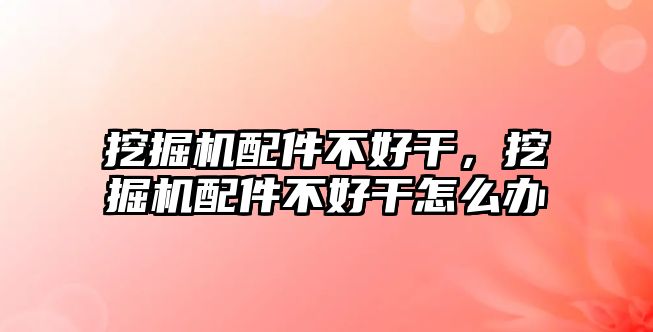 挖掘机配件不好干，挖掘机配件不好干怎么办